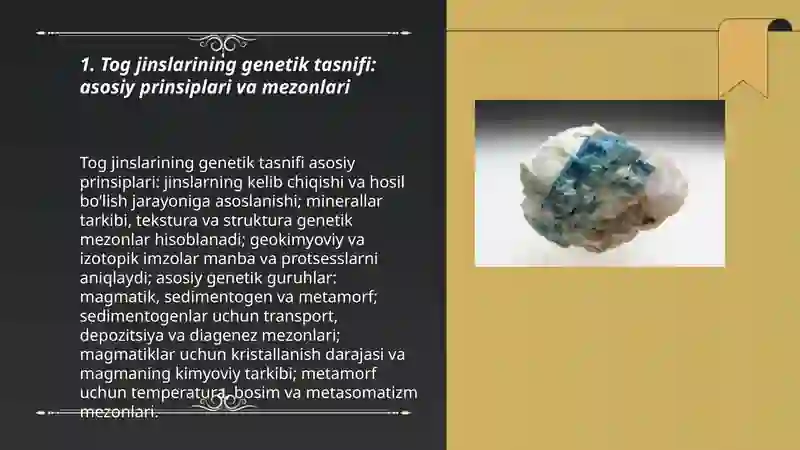 1. Tog jinslarining genetik tasnifi: asosiy prinsiplari va mezonlari

Tog jinslarining genetik tasnifi asosiy prinsiplari: jinslarning kelib chiqishi va hosil bo'lish jarayoniga asoslanishi; minerallar tarkibi, tekstura va struktura genetik mezonlar hisoblanadi; geokimyoviy va izotopik imzolar manba va protsesslarni aniqlaydi; asosiy genetik guruhlar: magmatik, sedimentogen va metamorf; sedimentogenlar uchun transport, depozitsiya va diagenez mezonlari; magmatiklar uchun kristallanish darajasi va magmaning kimyoviy tarkibi; metamorf uchun temperatura, bosim va metasomatizm mezonlari.